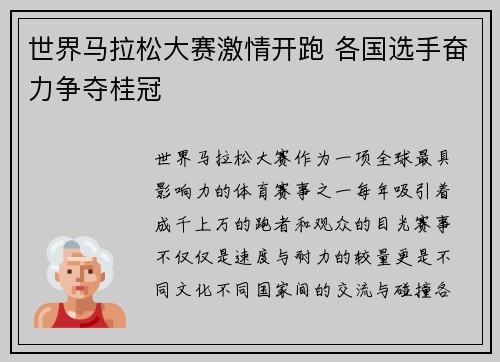 世界马拉松大赛激情开跑 各国选手奋力争夺桂冠

世界马拉松大赛作为一项全球最具影响力的体育赛事之一每年吸引着成千上万的跑者和观众的目光赛事不仅仅是速度与耐力的较量更是不同文化不同国家间的交流与碰撞各